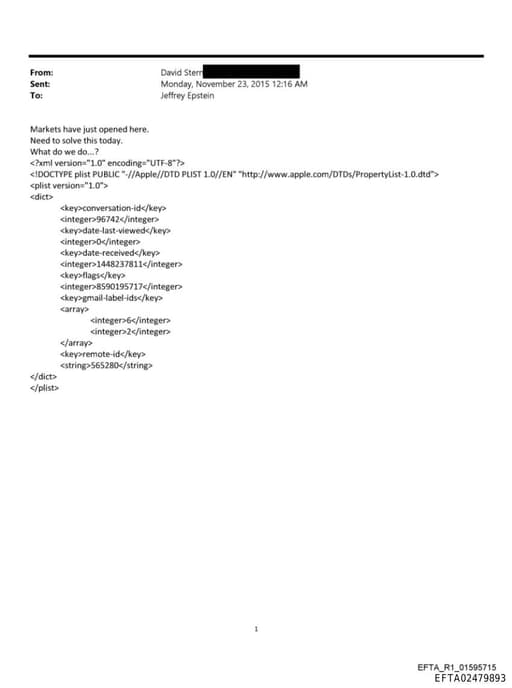 From: David Stern
Sent: Monday, November 23, 2015 12:16 AM
To: Jeffrey Epstein

Markets have just opened here.
Need to solve this today.
What do we do...?
<?xml version="1.0" encoding="UTF-8"?>
<!DOCTYPE plist PUBLIC "-//Apple//DTD PLIST 1.0//EN" "http://www.apple.com/DTDs/PropertyList-1.0.dtd">
<plist version="1.0">
<dict>
<key>conversation-id</key>
<integer>96742</integer>
<key>date-last-viewed</key>
<integer>0</integer>
<key>date-received</key>
<integer>1448237811</integer>
<key>flags</key>
<integer>8590195717</integer>
<key>gmail-label-ids</key>
<array>
<integer>6</integer>
<integer>2</integer>
</array>
<key>remote-id</key>
<string>565280</string>
</dict>
</plist>

1

EFTA_R1_01595715
EFTA02479893